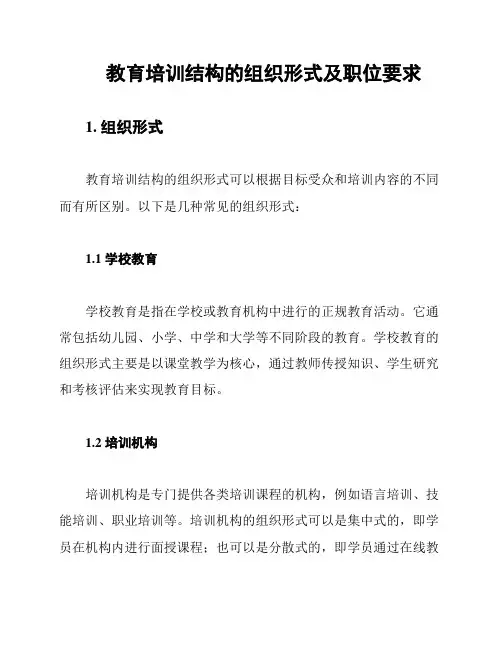 教育培训结构的组织形式及职位要求

1. 组织形式

教育培训结构的组织形式可以根据目标受众和培训内容的不同而有所区别。以下是几种常见的组织形式：

1.1 学校教育

学校教育是指在学校或教育机构中进行的正规教育活动。它通常包括幼儿园、小学、中学和大学等不同阶段的教育。学校教育的组织形式主要是以课堂教学为核心，通过教师传授知识、学生研究和考核评估来实现教育目标。

1.2 培训机构

培训机构是专门提供各类培训课程的机构，例如语言培训、技能培训、职业培训等。培训机构的组织形式可以是集中式的，即学员在机构内进行面授课程；也可以是分散式的，即学员通过在线教